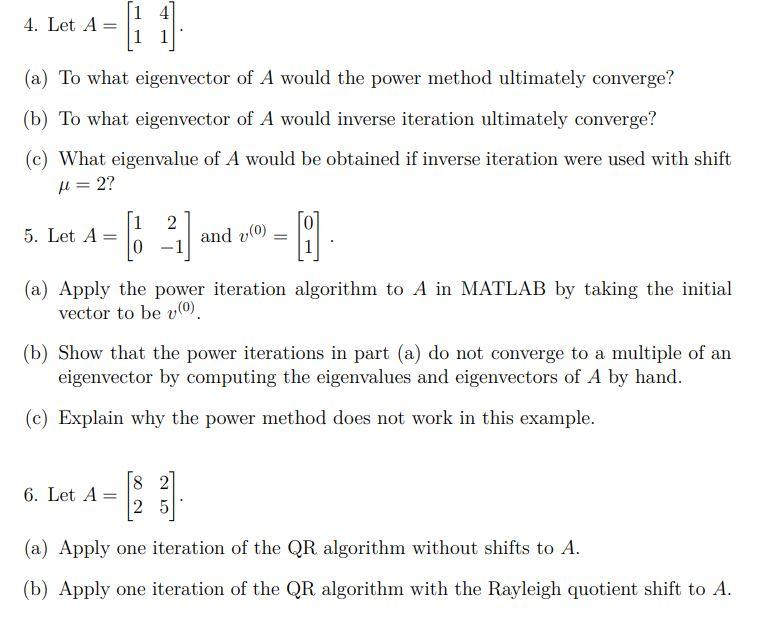 4. Let $A = \begin{bmatrix} 1 & 4 \\ 1 & 1 \end{bmatrix}$.

(a) To what eigenvector of $A$ would the power method ultimately converge?

(b) To what eigenvector of $A$ would inverse iteration ultimately converge?

(c) What eigenvalue of $A$ would be obtained if inverse iteration were used with shift $\mu = 2$?

5. Let $A = \begin{bmatrix} 1 & 2 \\ 0 & -1 \end{bmatrix}$ and $v^{(0)} = \begin{bmatrix} 0 \\ 1 \end{bmatrix}$.

(a) Apply the power iteration algorithm to $A$ in MATLAB by taking the initial vector to be $v^{(0)}$.

(b) Show that the power iterations in part (a) do not converge to a multiple of an eigenvector by computing the eigenvalues and eigenvectors of $A$ by hand.

(c) Explain why the power method does not work in this example.

6. Let $A = \begin{bmatrix} 8 & 2 \\ 2 & 5 \end{bmatrix}$.

(a) Apply one iteration of the QR algorithm without shifts to $A$.

(b) Apply one iteration of the QR algorithm with the Rayleigh quotient shift to $A$.